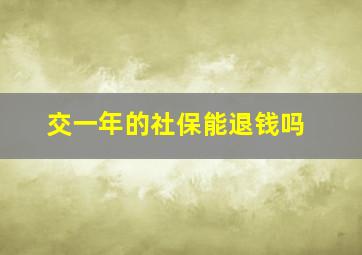 交一年的社保能退钱吗